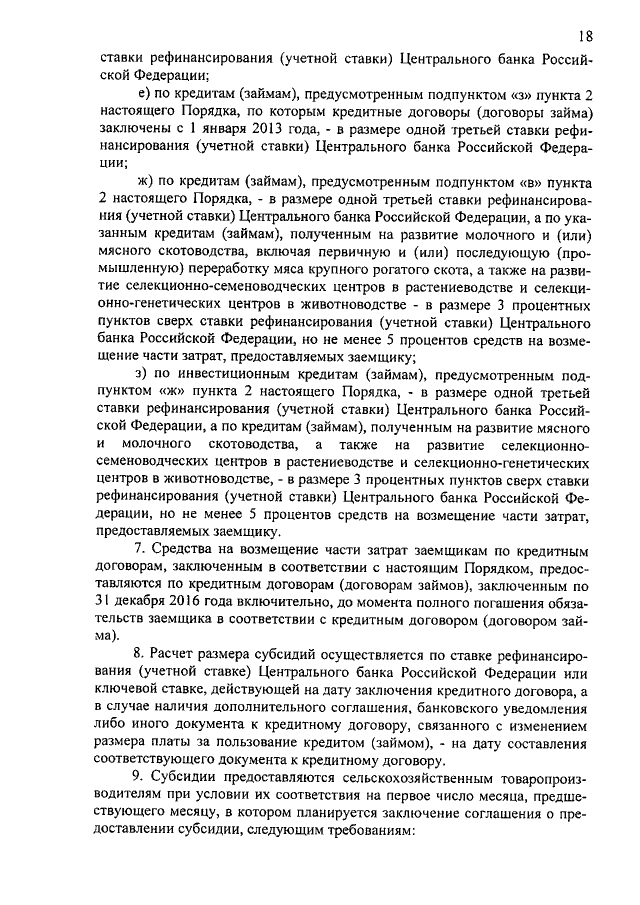 18

ставки рефинансирования (учетной ставки) Центрального банка Российской Федерации;

е) по кредитам (займам), предусмотренным подпунктом «з» пункта 2 настоящего Порядка, по которым кредитные договоры (договоры займа) заключены с 1 января 2013 года, - в размере одной третьей ставки рефинансирования (учетной ставки) Центрального банка Российской Федерации;

ж) по кредитам (займам), предусмотренным подпунктом «в» пункта 2 настоящего Порядка, - в размере одной третьей ставки рефинансирования (учетной ставки) Центрального банка Российской Федерации, а по указанным кредитам (займам), полученным на развитие молочного и (или) мясного скотоводства, включая первичную и (или) последующую (промышленную) переработку мяса крупного рогатого скота, а также на развитие селекционно-семеноводческих центров в растениеводстве и селекционно-генетических центров в животноводстве - в размере 3 процентных пунктов сверх ставки рефинансирования (учетной ставки) Центрального банка Российской Федерации, но не менее 5 процентов средств на возмещение части затрат, предоставляемых заемщику;

з) по инвестиционным кредитам (займам), предусмотренным подпунктом «ж» пункта 2 настоящего Порядка, - в размере одной третьей ставки рефинансирования (учетной ставки) Центрального банка Российской Федерации, а по кредитам (займам), полученным на развитие мясного и молочного скотоводства, а также на развитие селекционно-семеноводческих центров в растениеводстве и селекционно-генетических центров в животноводстве, - в размере 3 процентных пунктов сверх ставки рефинансирования (учетной ставки) Центрального банка Российской Федерации, но не менее 5 процентов средств на возмещение части затрат, предоставляемых заемщику.

7. Средства на возмещение части затрат заемщикам по кредитным договорам, заключенным в соответствии с настоящим Порядком, предоставляются по кредитным договорам (договорам займов), заключенным по 31 декабря 2016 года включительно, до момента полного погашения обязательств заемщика в соответствии с кредитным договором (договором займа).

8. Расчет размера субсидий осуществляется по ставке рефинансирования (учетной ставке) Центрального банка Российской Федерации или ключевой ставке, действующей на дату заключения кредитного договора, а в случае наличия дополнительного соглашения, банковского уведомления либо иного документа к кредитному договору, связанного с изменением размера платы за пользование кредитом (займом), - на дату составления соответствующего документа к кредитному договору.

9. Субсидии предоставляются сельскохозяйственным товаропроизводителям при условии их соответствия на первое число месяца, предшествующего месяцу, в котором планируется заключение соглашения о предоставлении субсидии, следующим требованиям: